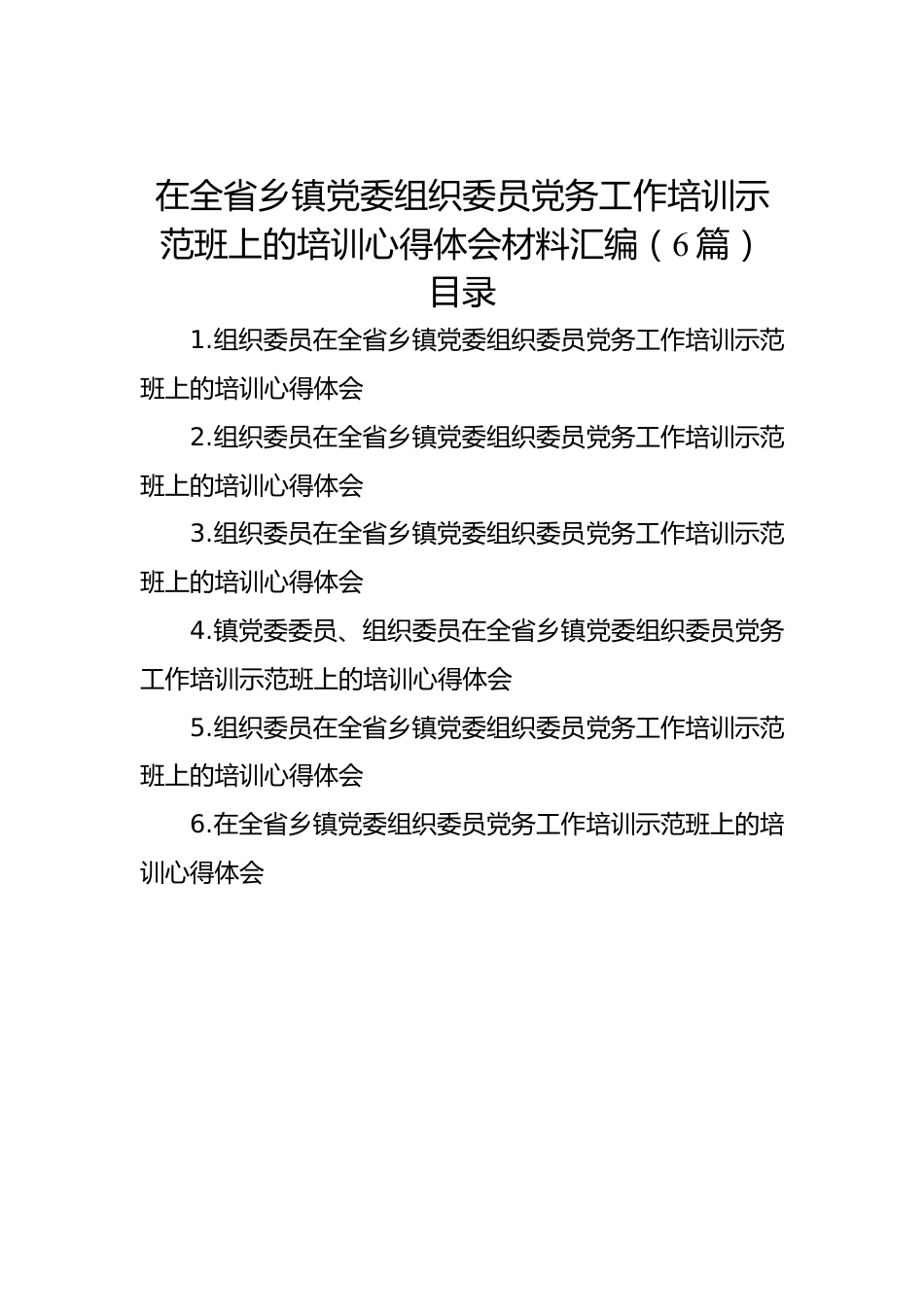 在全省乡镇党委组织委员党务工作培训示范班上的培训心得体会材料汇编（6篇）

目录

1.组织委员在全省乡镇党委组织委员党务工作培训示范班上的培训心得体会

2.组织委员在全省乡镇党委组织委员党务工作培训示范班上的培训心得体会

3.组织委员在全省乡镇党委组织委员党务工作培训示范班上的培训心得体会

4.镇党委委员、组织委员在全省乡镇党委组织委员党务工作培训示范班上的培训心得体会

5.组织委员在全省乡镇党委组织委员党务工作培训示范班上的培训心得体会

6.在全省乡镇党委组织委员党务工作培训示范班上的培训心得体会